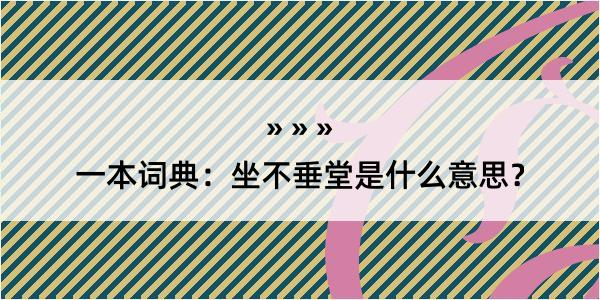 » » »

一本词典：坐不垂堂是什么意思？